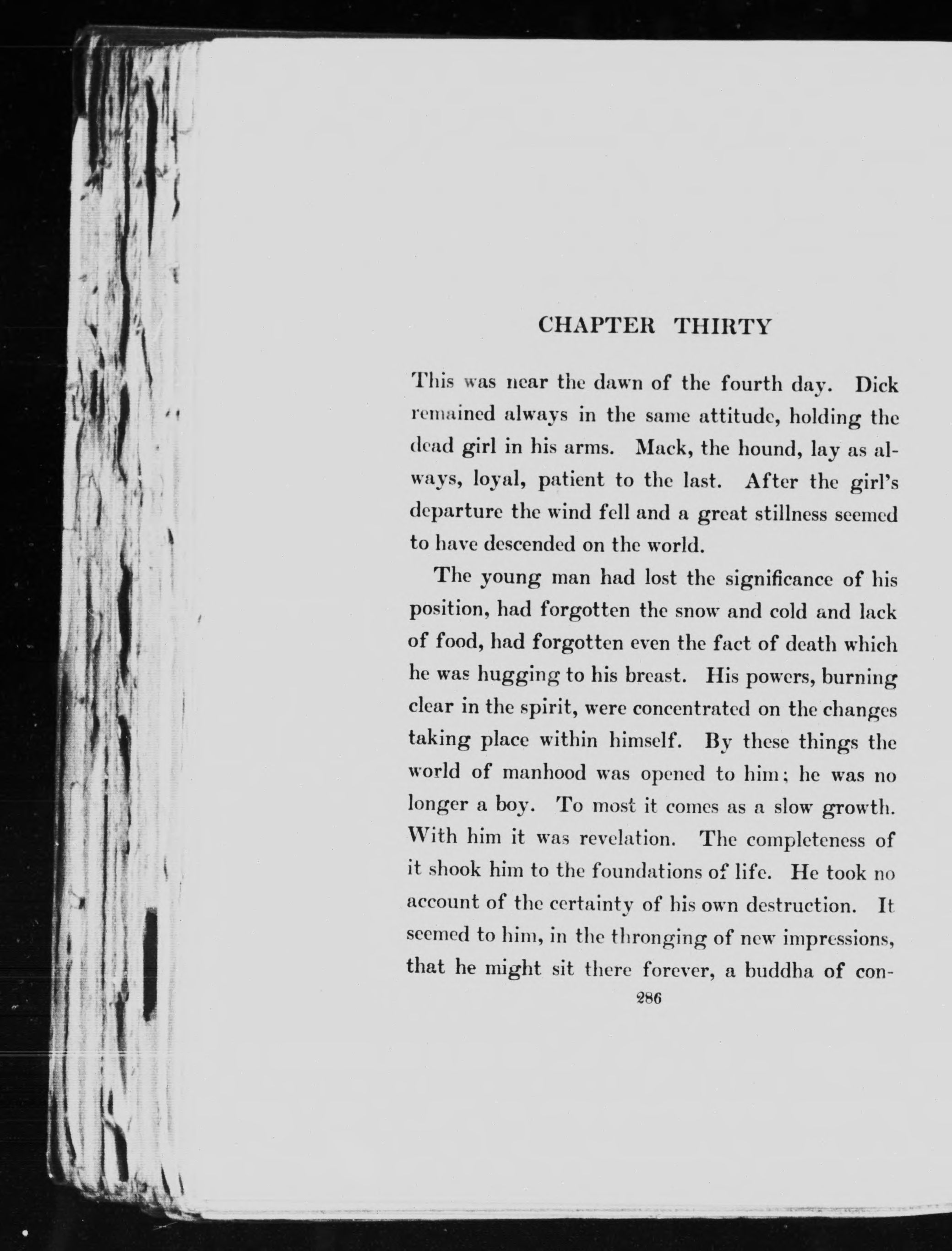 CHAPTER THIRTY

This was near the dawn of the fourth day. Dick remained always in the same attitude, holding the dead girl in his arms. Mack, the hound, lay as always, loyal, patient to the last. After the girl's departure the wind fell and a great stillness seemed to have descended on the world.

The young man had lost the significance of his position, had forgotten the snow and cold and lack of food, had forgotten even the fact of death which he was hugging to his breast. His powers, burning clear in the spirit, were concentrated on the changes taking place within himself. By these things the world of manhood was opened to him; he was no longer a boy. To most it comes as a slow growth. With him it was revelation. The completeness of it shook him to the foundations of life. He took no account of the certainty of his own destruction. It seemed to him, in the thronging of new impressions, that he might sit there forever, a buddha of con-

286